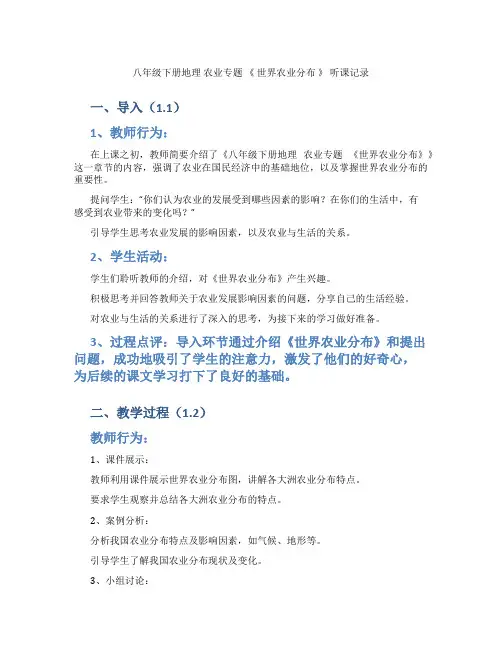 八年级下册地理 农业专题 《 世界农业分布 》 听课记录

一、导入（1.1）

1、教师行为：

在上课之初，教师简要介绍了《八年级下册地理 农业专题 《世界农业分布》》这一章节的内容，强调了农业在国民经济中的基础地位，以及掌握世界农业分布的重要性。

提问学生："你们认为农业的发展受到哪些因素的影响？在你们的生活中，有感受到农业带来的变化吗？"

引导学生思考农业发展的影响因素，以及农业与生活的关系。

2、学生活动：

学生们聆听教师的介绍，对《世界农业分布》产生兴趣。

积极思考并回答教师关于农业发展影响因素的问题，分享自己的生活经验。

对农业与生活的关系进行了深入的思考，为接下来的学习做好准备。

3、过程点评：导入环节通过介绍《世界农业分布》和提出问题，成功地吸引了学生的注意力，激发了他们的好奇心，为后续的课文学习打下了良好的基础。

二、教学过程（1.2）

教师行为：

1、课件展示：

教师利用课件展示世界农业分布图，讲解各大洲农业分布特点。

要求学生观察并总结各大洲农业分布的特点。

2、案例分析：

分析我国农业分布特点及影响因素，如气候、地形等。

引导学生了解我国农业分布现状及变化。

3、小组讨论：